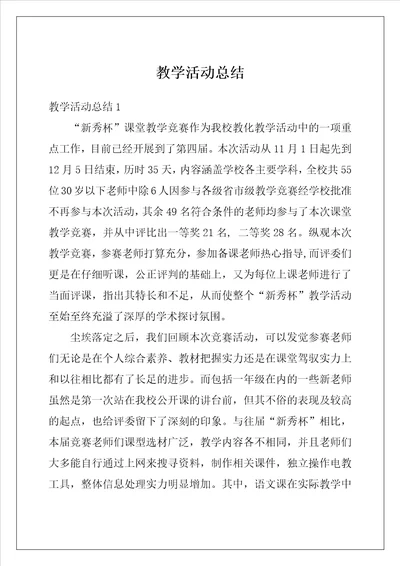 教学活动总结

教学活动总结 1

“新秀杯”课堂教学竞赛作为我校教化教学活动中的一项重点工作，目前已经开展到了第四届。本次活动从 11 月 1 日起先到 12 月 5 日结束，历时 35 天，内容涵盖学校各主要学科，全校共 55 位 30 岁以下老师中除 6 人因参与各级省市级教学竞赛经学校批准不再参与本次活动，其余 49 名符合条件的老师均参与了本次课堂教学竞赛，并从中评比出一等奖 21 名，二等奖 28 名。纵观本次教学竞赛，参赛老师打算充分，参加备课老师热心指导，而评委们更是在仔细听课，公正评判的基础上，又为每位上课老师进行了当面评课，指出其特长和不足，从而使整个“新秀杯”教学活动至始至终充溢了深厚的学术探讨氛围。

尘埃落定之后，我们回顾本次竞赛活动，可以发觉参赛老师们无论是在个人综合素养、教材把握实力还是在课堂驾驭实力上和以往相比都有了长足的进步。而包括一年级在内的一些新老师虽然是第一次站在我校公开课的讲台前，但其不俗的表现及较高的起点，也给评委留下了深刻的印象。与往届“新秀杯”相比，本届竞赛老师们课型选材广泛，教学内容各不相同，并且老师们大多能自行通过上网来搜寻资料，制作相关课件，独立操作电教工具，整体信息处理实力明显增加。其中，语文课在实际教学中